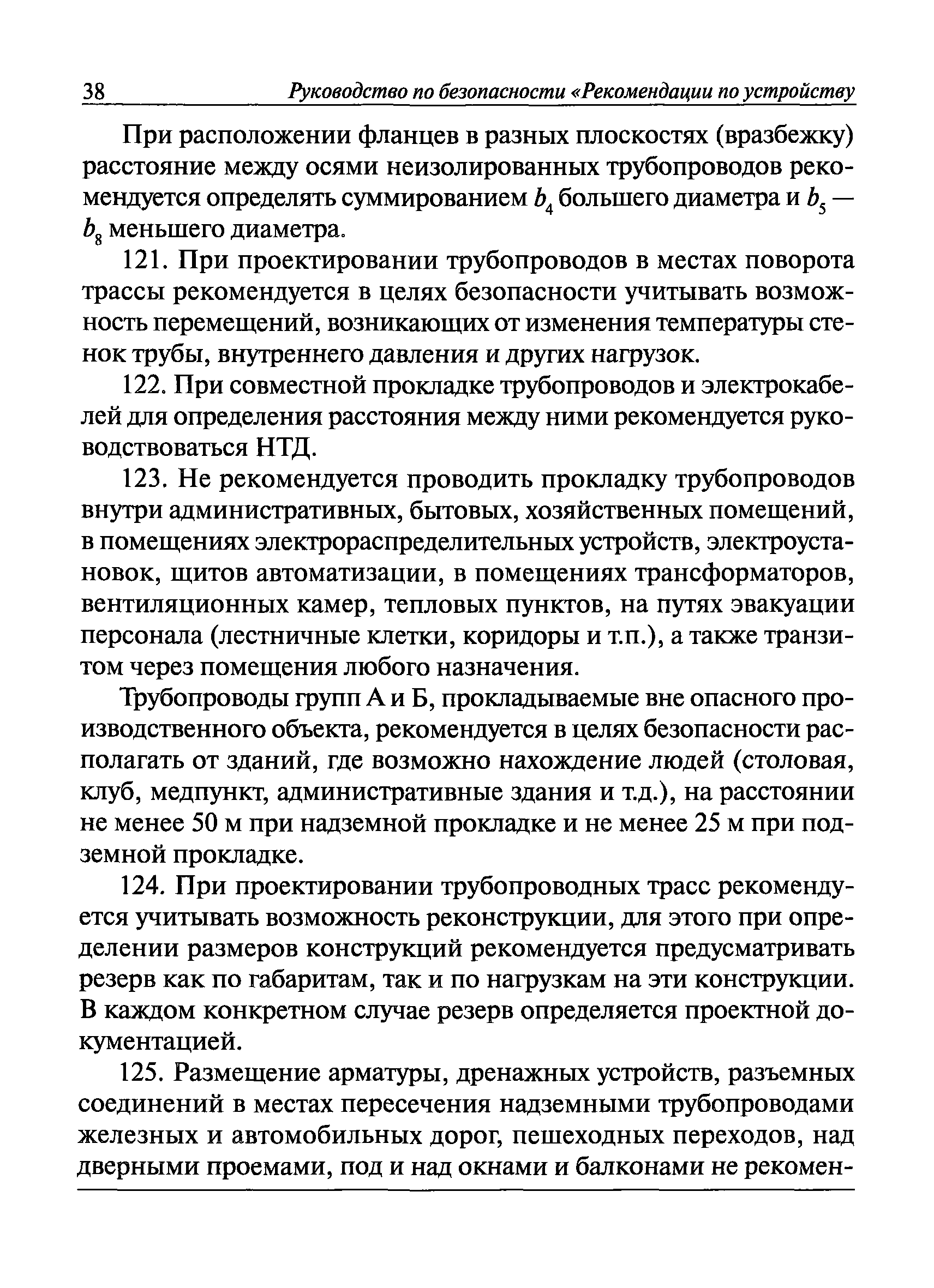 38 Руководство по безопасности «Рекомендации по устройству

При расположении фланцев в разных плоскостях (вразбежку) расстояние между осями неизолированных трубопроводов рекомендуется определять суммированием $b_4$ большего диаметра и $b_5$ — $b_8$ меньшего диаметра.

121. При проектировании трубопроводов в местах поворота трассы рекомендуется в целях безопасности учитывать возможность перемещений, возникающих от изменения температуры стенок трубы, внутреннего давления и других нагрузок.

122. При совместной прокладке трубопроводов и электрокабелей для определения расстояния между ними рекомендуется руководствоваться НТД.

123. Не рекомендуется проводить прокладку трубопроводов внутри административных, бытовых, хозяйственных помещений, в помещениях электрораспределительных устройств, электроустановок, щитов автоматизации, в помещениях трансформаторов, вентиляционных камер, тепловых пунктов, на путях эвакуации персонала (лестничные клетки, коридоры и т.п.), а также транзитом через помещения любого назначения.

Трубопроводы групп А и Б, прокладываемые вне опасного производственного объекта, рекомендуется в целях безопасности располагать от зданий, где возможно нахождение людей (столовая, клуб, медпункт, административные здания и т.д.), на расстоянии не менее 50 м при надземной прокладке и не менее 25 м при подземной прокладке.

124. При проектировании трубопроводных трасс рекомендуется учитывать возможность реконструкции, для этого при определении размеров конструкций рекомендуется предусматривать резерв как по габаритам, так и по нагрузкам на эти конструкции. В каждом конкретном случае резерв определяется проектной документацией.

125. Размещение арматуры, дренажных устройств, разъемных соединений в местах пересечения надземными трубопроводами железных и автомобильных дорог, пешеходных переходов, над дверными проемами, под и над окнами и балконами не рекомен-